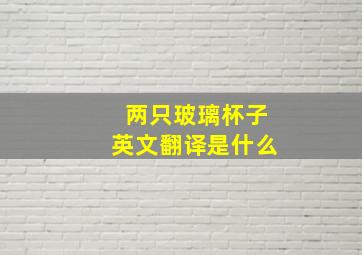 两只玻璃杯子
英文翻译是什么